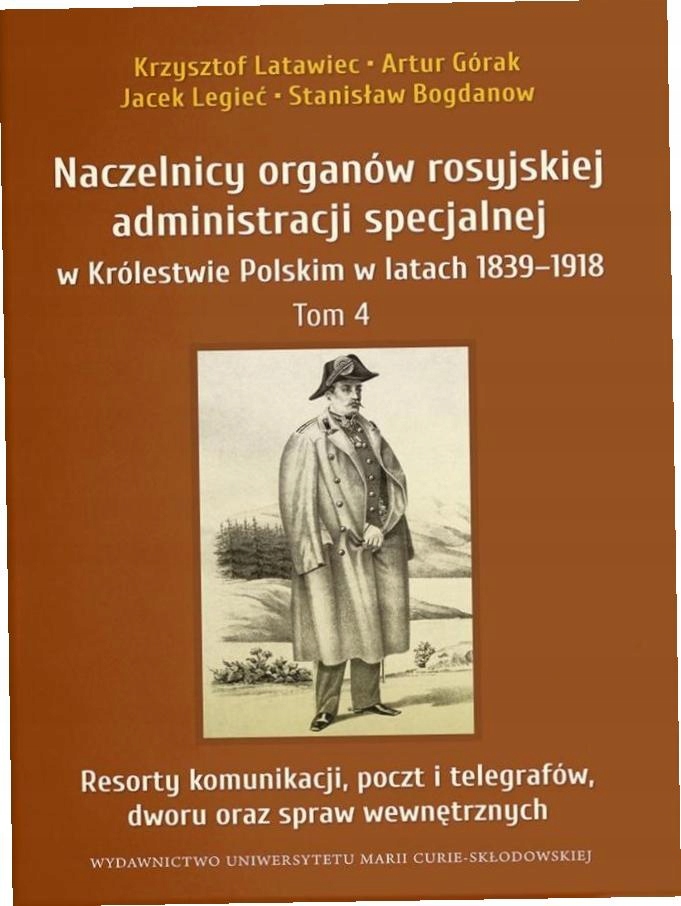 Krzysztof Latawiec • Artur Górak
Jacek Legieć • Stanisław Bogdanow

Naczelnicy organów rosyjskiej administracji specjalnej
w Królestwie Polskim w latach 1839–1918
Tom 4

Resorty komunikacji, poczt i telegrafów, dworu oraz spraw wewnętrznych

WYDAWNICTWO UNIWERSYTETU MARII CURIE-SKŁODOWSKIEJ